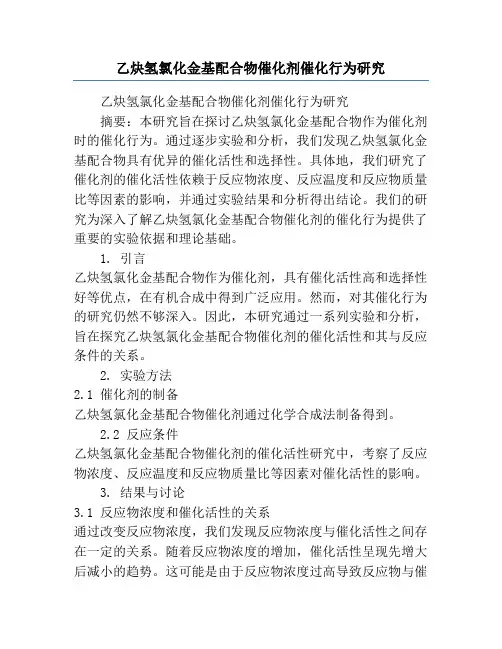 乙炔氢氯化金基配合物催化剂催化行为研究

乙炔氢氯化金基配合物催化剂催化行为研究

摘要：本研究旨在探讨乙炔氢氯化金基配合物作为催化剂时的催化行为。通过逐步实验和分析，我们发现乙炔氢氯化金基配合物具有优异的催化活性和选择性。具体地，我们研究了催化剂的催化活性依赖于反应物浓度、反应温度和反应物质量比等因素的影响，并通过实验结果和分析得出结论。我们的研究为深入了解乙炔氢氯化金基配合物催化剂的催化行为提供了重要的实验依据和理论基础。

1. 引言

乙炔氢氯化金基配合物作为催化剂，具有催化活性高和选择性好等优点，在有机合成中得到广泛应用。然而，对其催化行为的研究仍然不够深入。因此，本研究通过一系列实验和分析，旨在探究乙炔氢氯化金基配合物催化剂的催化活性和其与反应条件的关系。

2. 实验方法

2.1 催化剂的制备

乙炔氢氯化金基配合物催化剂通过化学合成法制备得到。

2.2 反应条件

乙炔氢氯化金基配合物催化剂的催化活性研究中，考察了反应物浓度、反应温度和反应物质量比等因素对催化活性的影响。

3. 结果与讨论

3.1 反应物浓度和催化活性的关系

通过改变反应物浓度，我们发现反应物浓度与催化活性之间存在一定的关系。随着反应物浓度的增加，催化活性呈现先增大后减小的趋势。这可能是由于反应物浓度过高导致反应物与催